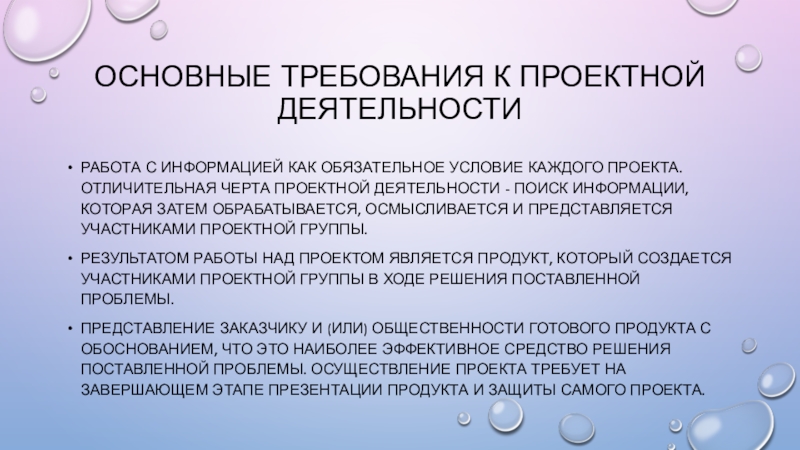 ОСНОВНЫЕ ТРЕБОВАНИЯ К ПРОЕКТНОЙ ДЕЯТЕЛЬНОСТИ

• РАБОТА С ИНФОРМАЦИЕЙ КАК ОБЯЗАТЕЛЬНОЕ УСЛОВИЕ КАЖДОГО ПРОЕКТА. ОТЛИЧИТЕЛЬНАЯ ЧЕРТА ПРОЕКТНОЙ ДЕЯТЕЛЬНОСТИ - ПОИСК ИНФОРМАЦИИ, КОТОРАЯ ЗАТЕМ ОБРАБАТЫВАЕТСЯ, ОСМЫСЛИВАЕТСЯ И ПРЕДСТАВЛЯЕТСЯ УЧАСТНИКАМИ ПРОЕКТНОЙ ГРУППЫ.

• РЕЗУЛЬТАТОМ РАБОТЫ НАД ПРОЕКТОМ ЯВЛЯЕТСЯ ПРОДУКТ, КОТОРЫЙ СОЗДАЕТСЯ УЧАСТНИКАМИ ПРОЕКТНОЙ ГРУППЫ В ХОДЕ РЕШЕНИЯ ПОСТАВЛЕННОЙ ПРОБЛЕМЫ.

• ПРЕДСТАВЛЕНИЕ ЗАКАЗЧИКУ И (ИЛИ) ОБЩЕСТВЕННОСТИ ГОТОВОГО ПРОДУКТА С ОБОСНОВАНИЕМ, ЧТО ЭТО НАИБОЛЕЕ ЭФФЕКТИВНОЕ СРЕДСТВО РЕШЕНИЯ ПОСТАВЛЕННОЙ ПРОБЛЕМЫ. ОСУЩЕСТВЛЕНИЕ ПРОЕКТА ТРЕБУЕТ НА ЗАВЕРШАЮЩЕМ ЭТАПЕ ПРЕЗЕНТАЦИИ ПРОДУКТА И ЗАЩИТЫ САМОГО ПРОЕКТА.